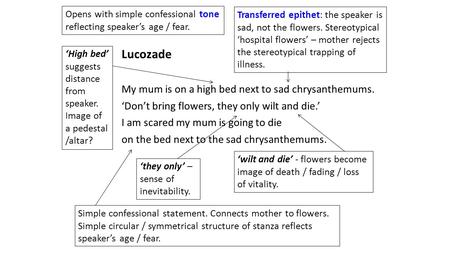 Opens with simple confessional tone reflecting speaker's age / fear.

Transferred epithet: the speaker is sad, not the flowers. Stereotypical 'hospital flowers' – mother rejects the stereotypical trapping of illness.

'High bed' suggests distance from speaker. Image of a pedestal /altar?

Lucozade

My mum is on a high bed next to sad chrysanthemums.
'Don't bring flowers, they only wilt and die.'
I am scared my mum is going to die
on the bed next to the sad chrysanthemums.

'they only' – sense of inevitability.

'wilt and die' - flowers become image of death / fading / loss of vitality.

Simple confessional statement. Connects mother to flowers. Simple circular / symmetrical structure of stanza reflects speaker's age / fear.